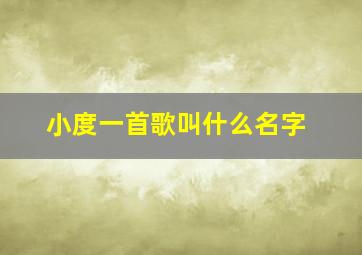 小度一首歌叫什么名字